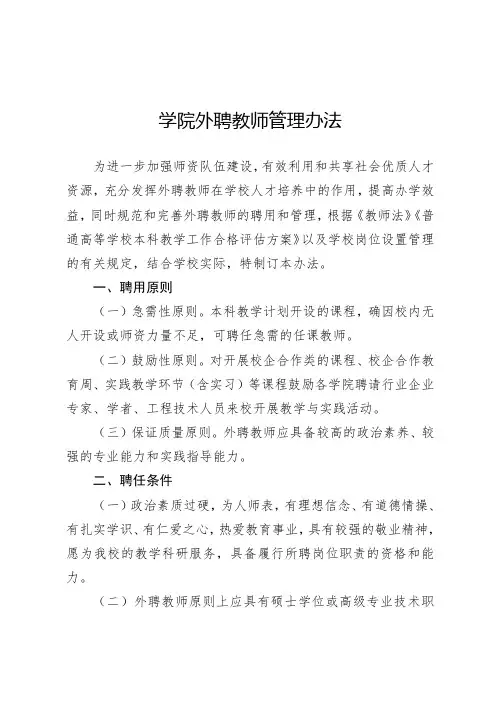 学院外聘教师管理办法

为进一步加强师资队伍建设，有效利用和共享社会优质人才资源，充分发挥外聘教师在学校人才培养中的作用，提高办学效益，同时规范和完善外聘教师的聘用和管理，根据《教师法》《普通高等学校本科教学工作合格评估方案》以及学校岗位设置管理的有关规定，结合学校实际，特制订本办法。

一、聘用原则

（一）急需性原则。本科教学计划开设的课程，确因校内无人开设或师资力量不足，可聘任急需的任课教师。

（二）鼓励性原则。对开展校企合作类的课程、校企合作教育周、实践教学环节（含实习）等课程鼓励各学院聘请行业企业专家、学者、工程技术人员来校开展教学与实践活动。

（三）保证质量原则。外聘教师应具备较高的政治素养、较强的专业能力和实践指导能力。

二、聘任条件

（一）政治素质过硬，为人师表，有理想信念、有道德情操、有扎实学识、有仁爱之心，热爱教育事业，具有较强的敬业精神，愿为我校的教学科研服务，具备履行所聘岗位职责的资格和能力。

（二）外聘教师原则上应具有硕士学位或高级专业技术职